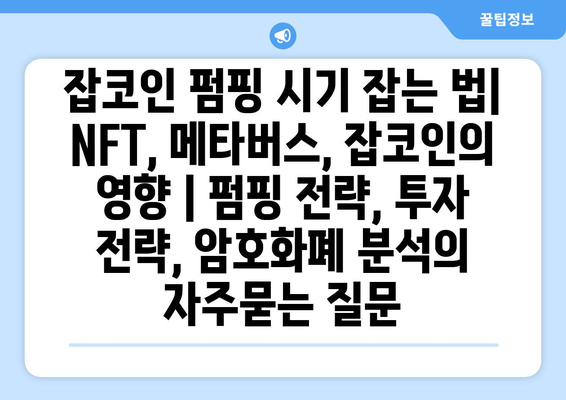 꿀팁정보

잡코인 펌핑 시기 잡는 법| NFT, 메타버스, 잡코인의 영향 | 펌핑 전략, 투자 전략, 암호화폐 분석의 자주묻는 질문